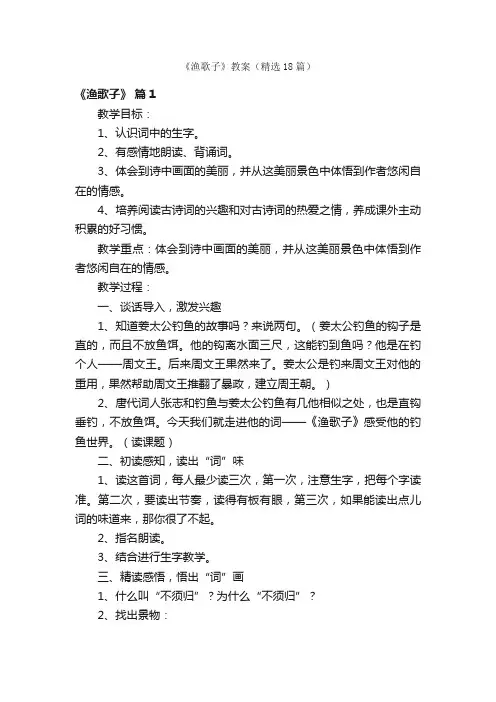 《渔歌子》教案（精选18篇）

《渔歌子》 篇1

教学目标：

1、认识词中的生字。

2、有感情地朗读、背诵词。

3、体会到诗中画面的美丽，并从这美丽景色中体悟到作者悠闲自在的情感。

4、培养阅读古诗词的兴趣和对古诗词的热爱之情，养成课外主动积累的好习惯。

教学重点：体会到诗中画面的美丽，并从这美丽景色中体悟到作者悠闲自在的情感。

教学过程：

一、谈话导入，激发兴趣

1、知道姜太公钓鱼的故事吗？来说两句。（姜太公钓鱼的钩子是直的，而且不放鱼饵。他的钩离水面三尺，这能钓到鱼吗？他是在钓个人——周文王。后来周文王果然来了。姜太公是钓来周文王对他的重用，果然帮助周文王推翻了暴政，建立周王朝。）

2、唐代词人张志和钓鱼与姜太公钓鱼有几他相似之处，也是直钩垂钓，不放鱼饵。今天我们就走进他的词——《渔歌子》感受他的钓鱼世界。（读课题）

二、初读感知，读出“词”味

1、读这首词，每人最少读三次，第一次，注意生字，把每个字读准。第二次，要读出节奏，读得有板有眼，第三次，如果能读出点儿词的味道来，那你很了不起。

2、指名朗读。

3、结合进行生字教学。

三、精读感悟，悟出“词”画

1、什么叫“不须归”？为什么“不须归”？

2、找出景物：